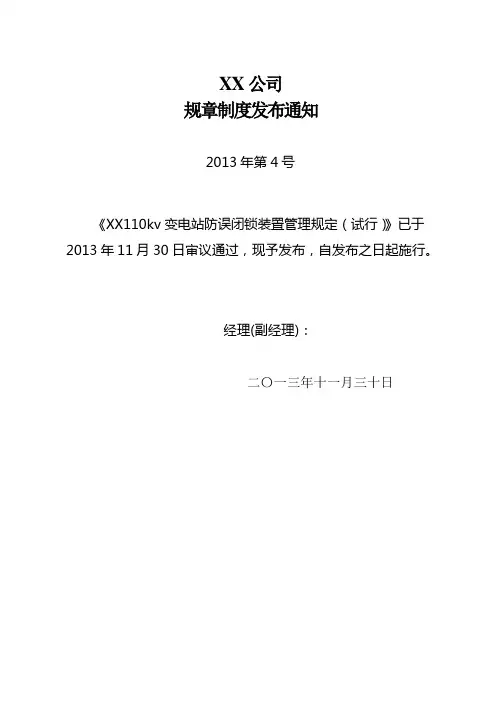 XX公司
规章制度发布通知

2013年第4号

《XX110kv变电站防误闭锁装置管理规定（试行）》已于2013年11月30日审议通过，现予发布，自发布之日起施行。

经理(副经理)：

二〇一三年十一月三十日